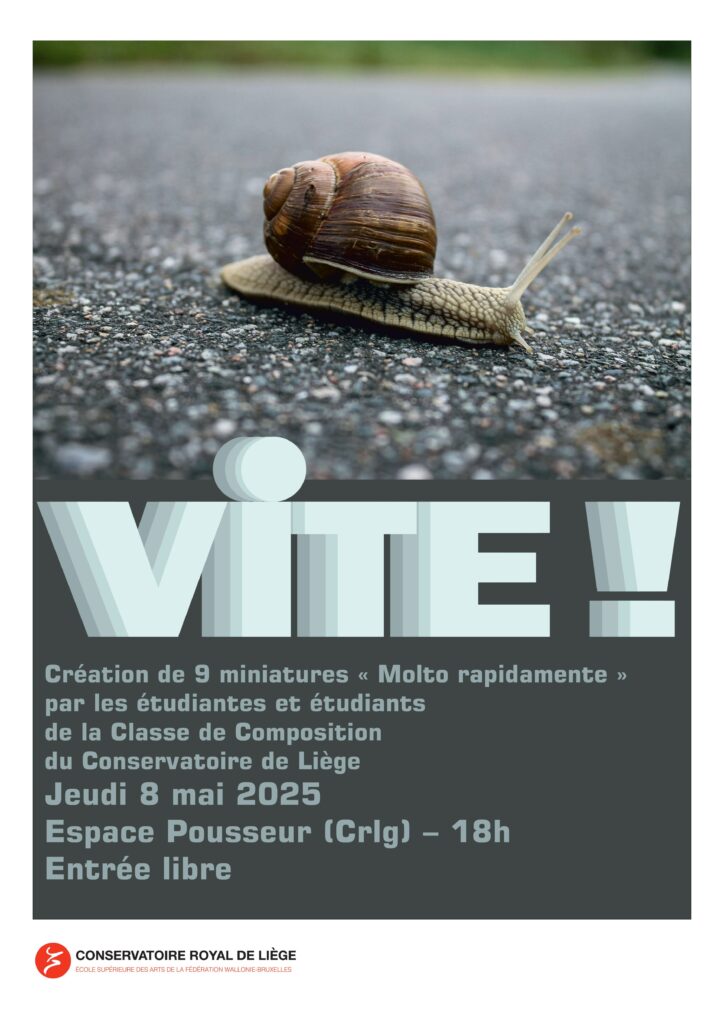 VITE !

Création de 9 miniatures « Molto rapidamente » par les étudiantes et étudiants de la Classe de Composition du Conservatoire de Liège
Jeudi 8 mai 2025
Espace Pousseur (Crlg) – 18h
Entrée libre

CONSERVATOIRE ROYAL DE LIÈGE
ÉCOLE SUPÉRIEURE DES ARTS DE LA FÉDÉRATION WALLONIE-BRUXELLES